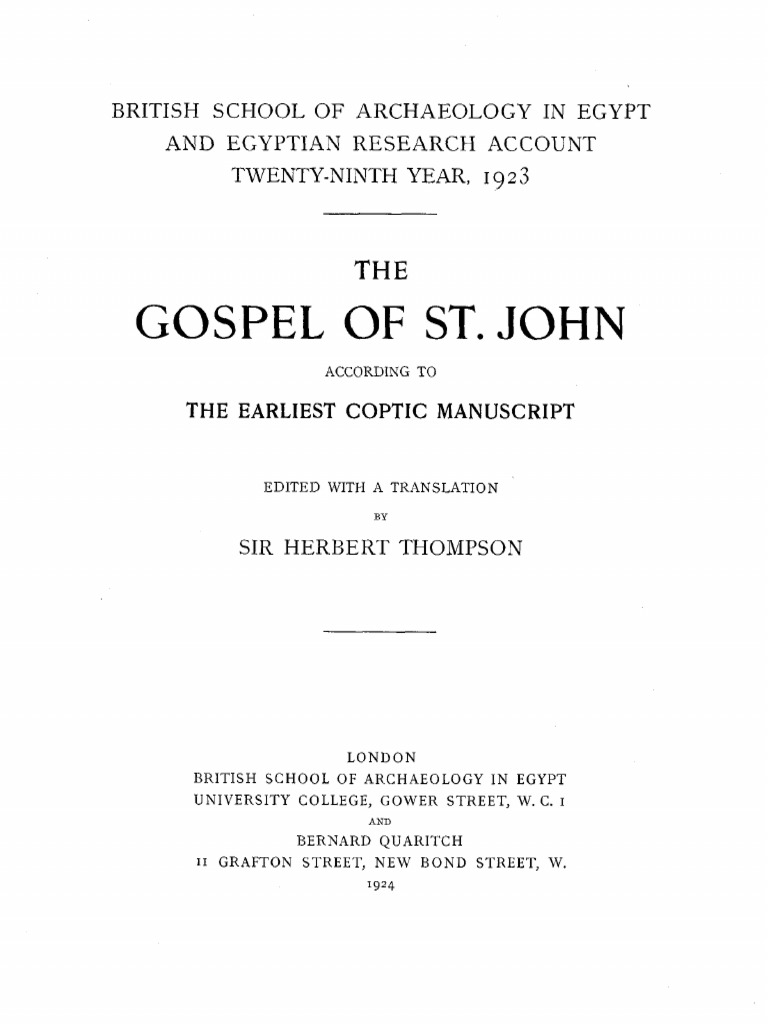 BRITISH SCHOOL OF ARCHAEOLOGY IN EGYPT
AND EGYPTIAN RESEARCH ACCOUNT
TWENTY-NINTH YEAR, 1923

THE

GOSPEL OF ST. JOHN

ACCORDING TO

THE EARLIEST COPTIC MANUSCRIPT

EDITED WITH A TRANSLATION
BY
SIR HERBERT THOMPSON

LONDON
BRITISH SCHOOL OF ARCHAEOLOGY IN EGYPT
UNIVERSITY COLLEGE, GOWER STREET, W. C. 1
AND
BERNARD QUARITCH
11 GRAFTON STREET, NEW BOND STREET, W.
1924